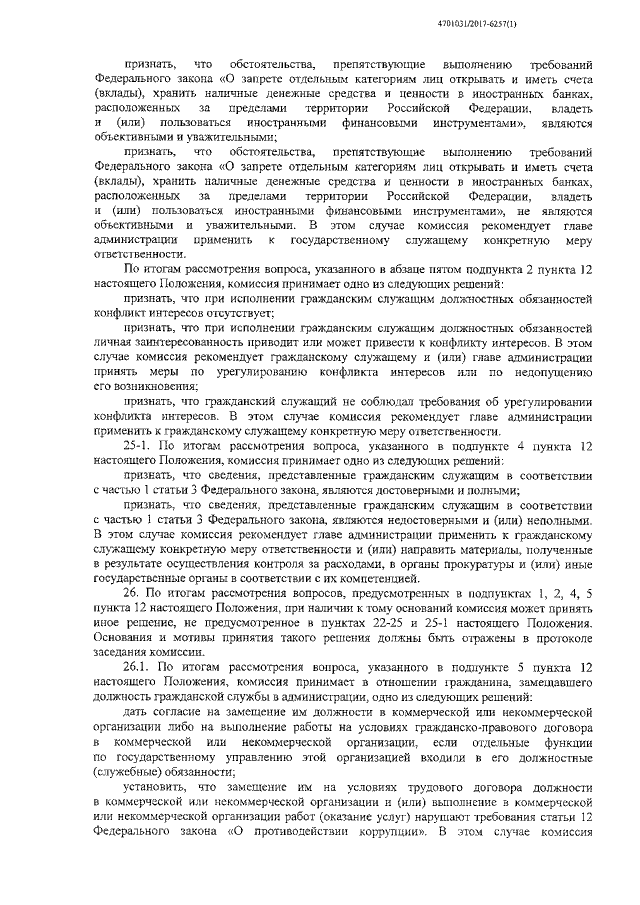 4701031/2017-6257(1)

признать, что обстоятельства, препятствующие выполнению требований Федерального закона «О запрете отдельным категориям лиц открывать и иметь счета (вклады), хранить наличные денежные средства и ценности в иностранных банках, расположенных за пределами территории Российской Федерации, владеть и (или) пользоваться иностранными финансовыми инструментами», являются объективными и уважительными;

признать, что обстоятельства, препятствующие выполнению требований Федерального закона «О запрете отдельным категориям лиц открывать и иметь счета (вклады), хранить наличные денежные средства и ценности в иностранных банках, расположенных за пределами территории Российской Федерации, владеть и (или) пользоваться иностранными финансовыми инструментами», не являются объективными и уважительными. В этом случае комиссия рекомендует главе администрации применить к государственному служащему конкретную меру ответственности.

По итогам рассмотрения вопроса, указанного в абзаце пятом подпункта 2 пункта 12 настоящего Положения, комиссия принимает одно из следующих решений:

признать, что при исполнении гражданским служащим должностных обязанностей конфликт интересов отсутствует;

признать, что при исполнении гражданским служащим должностных обязанностей личная заинтересованность приводит или может привести к конфликту интересов. В этом случае комиссия рекомендует гражданскому служащему и (или) главе администрации принять меры по урегулированию конфликта интересов или по недопущению его возникновения;

признать, что гражданский служащий не соблюдал требования об урегулировании конфликта интересов. В этом случае комиссия рекомендует главе администрации применить к гражданскому служащему конкретную меру ответственности.

25-1. По итогам рассмотрения вопроса, указанного в подпункте 4 пункта 12 настоящего Положения, комиссия принимает одно из следующих решений:

признать, что сведения, представленные гражданским служащим в соответствии с частью 1 статьи 3 Федерального закона, являются достоверными и полными;

признать, что сведения, представленные гражданским служащим в соответствии с частью 1 статьи 3 Федерального закона, являются недостоверными и (или) неполными. В этом случае комиссия рекомендует главе администрации применить к гражданскому служащему конкретную меру ответственности и (или) направить материалы, полученные в результате осуществления контроля за расходами, в органы прокуратуры и (или) иные государственные органы в соответствии с их компетенцией.

26. По итогам рассмотрения вопросов, предусмотренных в подпунктах 1, 2, 4, 5 пункта 12 настоящего Положения, при наличии к тому оснований комиссия может принять иное решение, не предусмотренное в пунктах 22-25 и 25-1 настоящего Положения. Основания и мотивы принятия такого решения должны быть отражены в протоколе заседания комиссии.

26.1. По итогам рассмотрения вопроса, указанного в подпункте 5 пункта 12 настоящего Положения, комиссия принимает в отношении гражданина, замещавшего должность гражданской службы в администрации, одно из следующих решений:

дать согласие на замещение им должности в коммерческой или некоммерческой организации либо на выполнение работы на условиях гражданско-правового договора в коммерческой или некоммерческой организации, если отдельные функции по государственному управлению этой организацией входили в его должностные (служебные) обязанности;

установить, что замещение им на условиях трудового договора должности в коммерческой или некоммерческой организации и (или) выполнение в коммерческой или некоммерческой организации работ (оказание услуг) нарушают требования статьи 12 Федерального закона «О противодействии коррупции». В этом случае комиссия